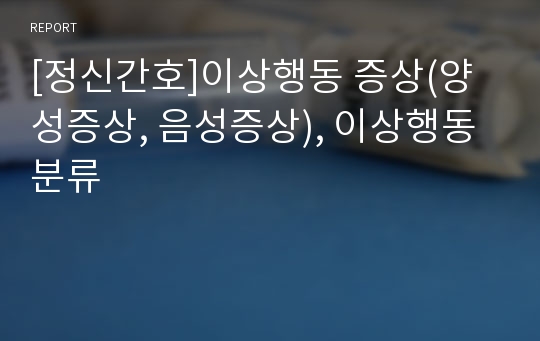 REPORT

[정신간호]이상행동 증상(양성증상, 음성증상), 이상행동 분류